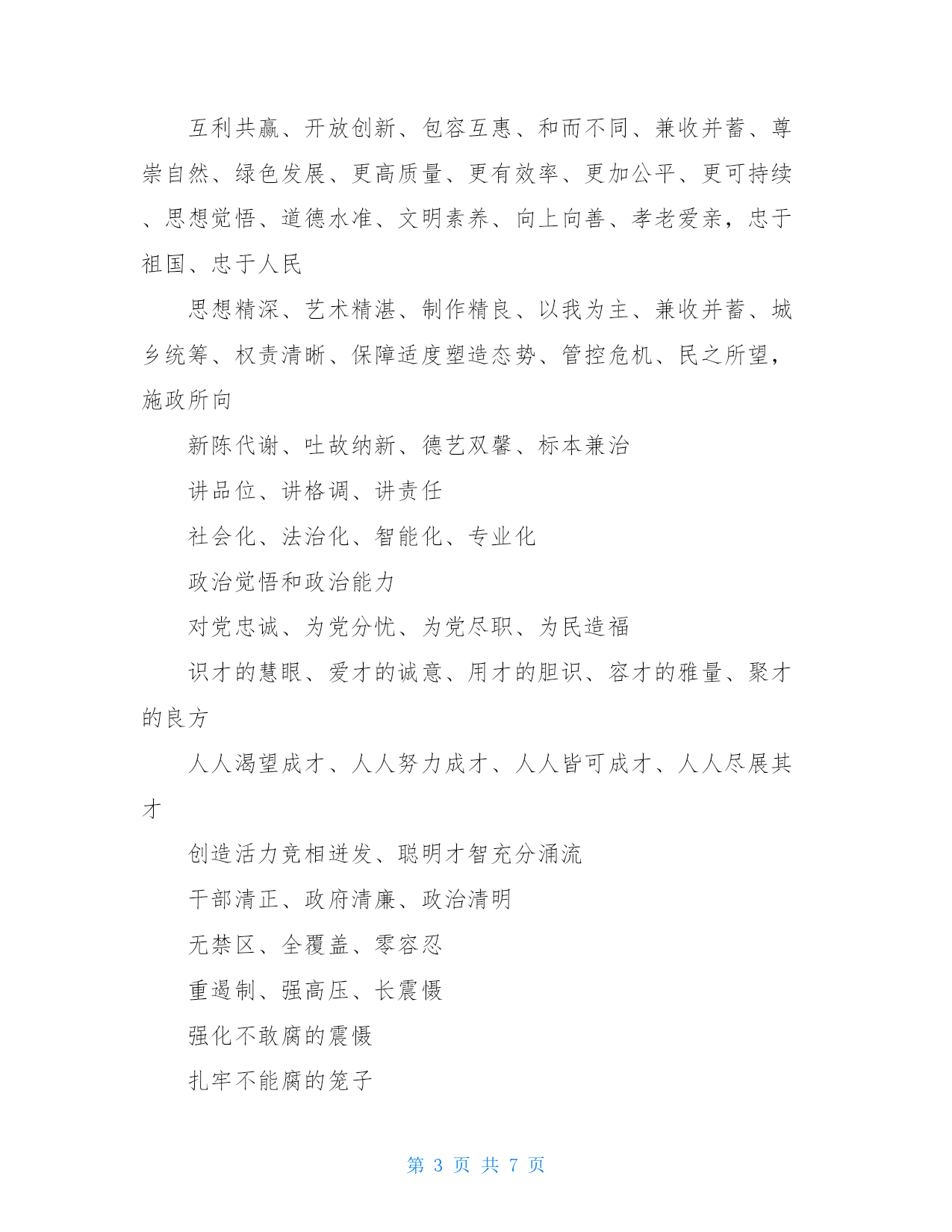 互利共赢、开放创新、包容互惠、和而不同、兼收并蓄、尊崇自然、绿色发展、更高质量、更有效率、更加公平、更可持续、思想觉悟、道德水准、文明素养、向上向善、孝老爱亲，忠于祖国、忠于人民

思想精深、艺术精湛、制作精良、以我为主、兼收并蓄、城乡统筹、权责清晰、保障适度塑造态势、管控危机、民之所望，施政所向

新陈代谢、吐故纳新、德艺双馨、标本兼治

讲品位、讲格调、讲责任

社会化、法治化、智能化、专业化

政治觉悟和政治能力

对党忠诚、为党分忧、为党尽职、为民造福

识才的慧眼、爱才的诚意、用才的胆识、容才的雅量、聚才的良方

人人渴望成才、人人努力成才、人人皆可成才、人人尽展其才

创造活力竞相迸发、聪明才智充分涌流

干部清正、政府清廉、政治清明

无禁区、全覆盖、零容忍

重遏制、强高压、长震慑

强化不敢腐的震慑

扎牢不能腐的笼子

第 3 页 共 7 页